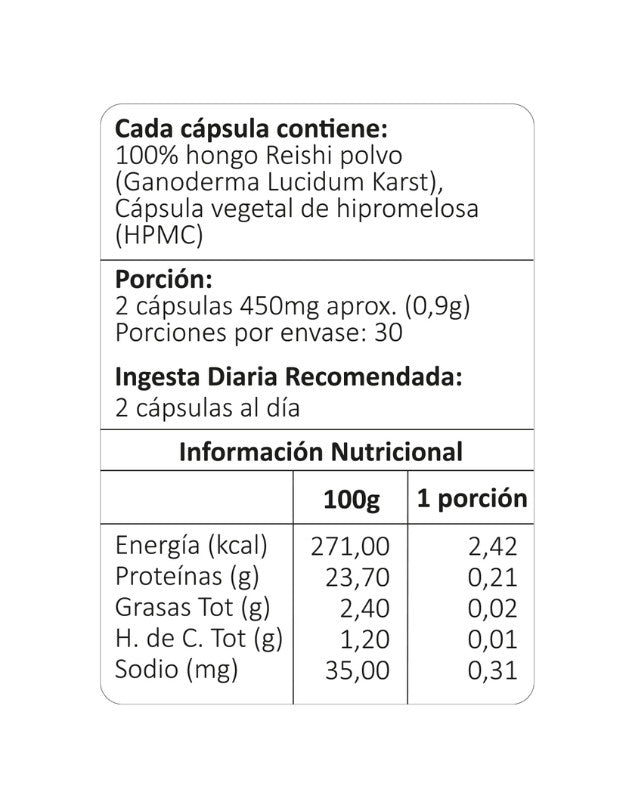 **Cada cápsula contiene:**
100% hongo Reishi polvo (Ganoderma Lucidum Karst), Cápsula vegetal de hipromelosa (HPMC)

**Porción:**
2 cápsulas 450mg aprox. (0,9g)
Porciones por envase: 30

**Ingesta Diaria Recomendada:**
2 cápsulas al día

**Información Nutricional**

| | 100g | 1 porción |
|---|---|---|
| Energía (kcal) | 271,00 | 2,42 |
| Proteínas (g) | 23,70 | 0,21 |
| Grasas Tot (g) | 2,40 | 0,02 |
| H. de C. Tot (g) | 1,20 | 0,01 |
| Sodio (mg) | 35,00 | 0,31 |